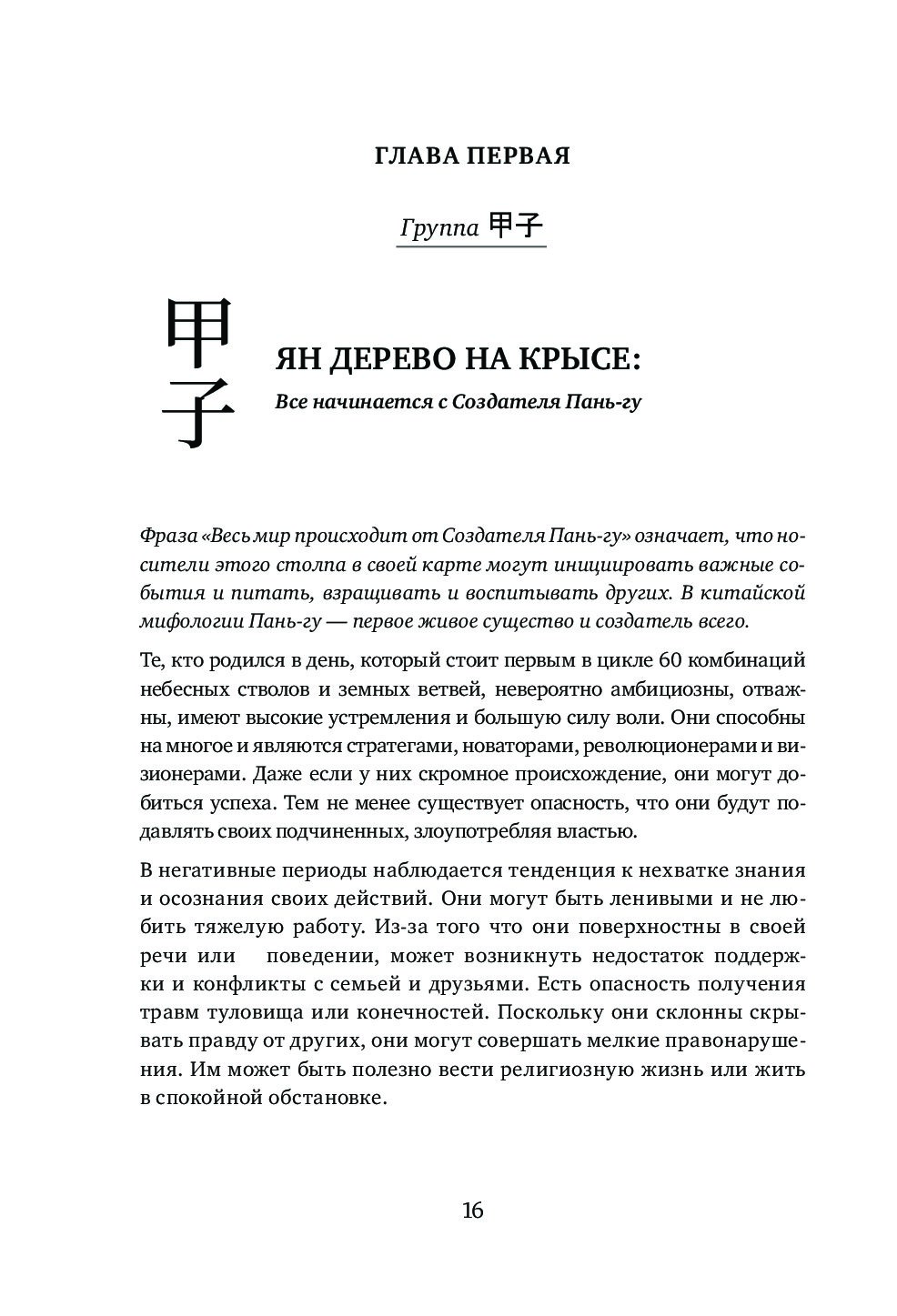 ГЛАВА ПЕРВАЯ

Группа 甲子

甲子

ЯН ДЕРЕВО НА КРЫСЕ:

Все начинается с Создателя Пань-гу

Фраза «Весь мир происходит от Создателя Пань-гу» означает, что носители этого столпа в своей карте могут инициировать важные события и питать, взращивать и воспитывать других. В китайской мифологии Пань-гу — первое живое существо и создатель всего.

Те, кто родился в день, который стоит первым в цикле 60 комбинаций небесных стволов и земных ветвей, невероятно амбициозны, отважны, имеют высокие устремления и большую силу воли. Они способны на многое и являются стратегами, новаторами, революционерами и визионерами. Даже если у них скромное происхождение, они могут добиться успеха. Тем не менее существует опасность, что они будут подавлять своих подчиненных, злоупотребляя властью.

В негативные периоды наблюдается тенденция к нехватке знания и осознания своих действий. Они могут быть ленивыми и не любить тяжелую работу. Из-за того что они поверхностны в своей речи или поведении, может возникнуть недостаток поддержки и конфликты с семьей и друзьями. Есть опасность получения травм туловища или конечностей. Поскольку они склонны скрывать правду от других, они могут совершать мелкие правонарушения. Им может быть полезно вести религиозную жизнь или жить в спокойной обстановке.

16